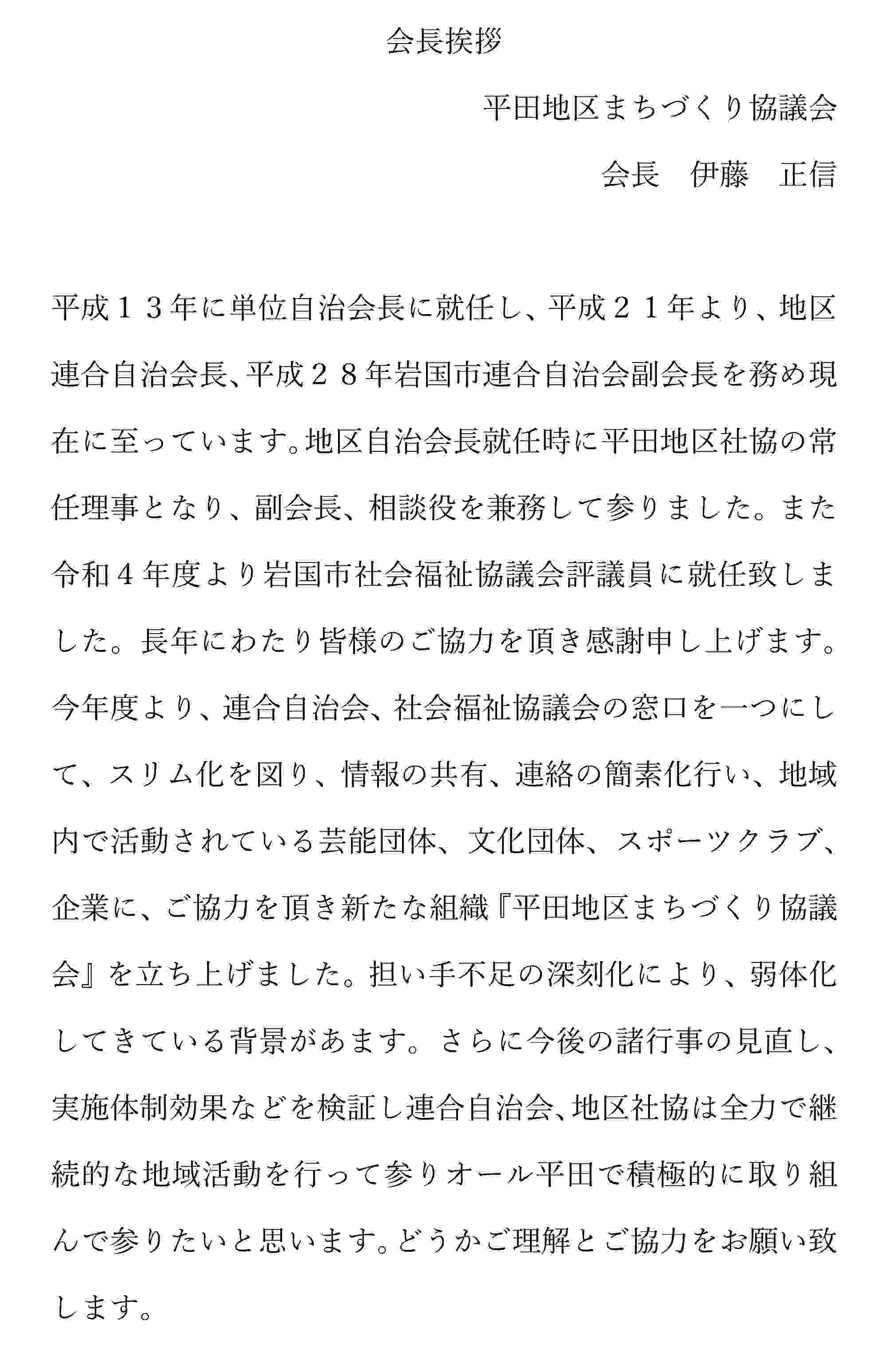 会長挨拶

平田地区まちづくり協議会

会長　伊藤　正信

平成１３年に単位自治会長に就任し、平成２１年より、地区連合自治会長、平成２８年岩国市連合自治会副会長を務め現在に至っています。地区自治会長就任時に平田地区社協の常任理事となり、副会長、相談役を兼務して参りました。また令和４年度より岩国市社会福祉協議会評議員に就任致しました。長年にわたり皆様のご協力を頂き感謝申し上げます。今年度より、連合自治会、社会福祉協議会の窓口を一つにして、スリム化を図り、情報の共有、連絡の簡素化行い、地域内で活動されている芸能団体、文化団体、スポーツクラブ、企業に、ご協力を頂き新たな組織『平田地区まちづくり協議会』を立ち上げました。担い手不足の深刻化により、弱体化してきている背景があます。さらに今後の諸行事の見直し、実施体制効果などを検証し連合自治会、地区社協は全力で継続的な地域活動を行って参りオール平田で積極的に取り組んで参りたいと思います。どうかご理解とご協力をお願い致します。